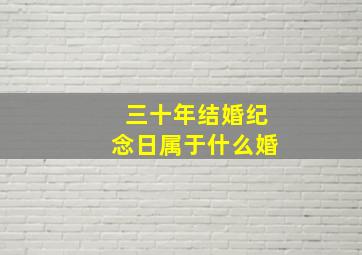 三十年结婚纪念日属于什么婚